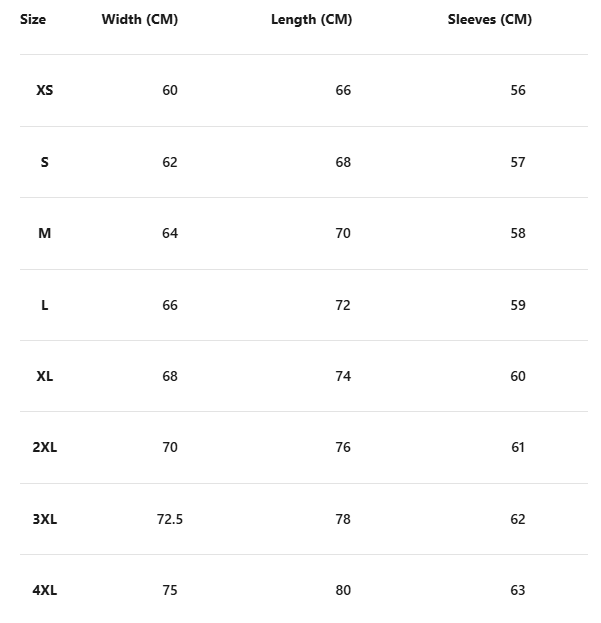 | Size | Width (CM) | Length (CM) | Sleeves (CM) |
|---|---|---|---|
| XS | 60 | 66 | 56 |
| S | 62 | 68 | 57 |
| M | 64 | 70 | 58 |
| L | 66 | 72 | 59 |
| XL | 68 | 74 | 60 |
| 2XL | 70 | 76 | 61 |
| 3XL | 72.5 | 78 | 62 |
| 4XL | 75 | 80 | 63 |